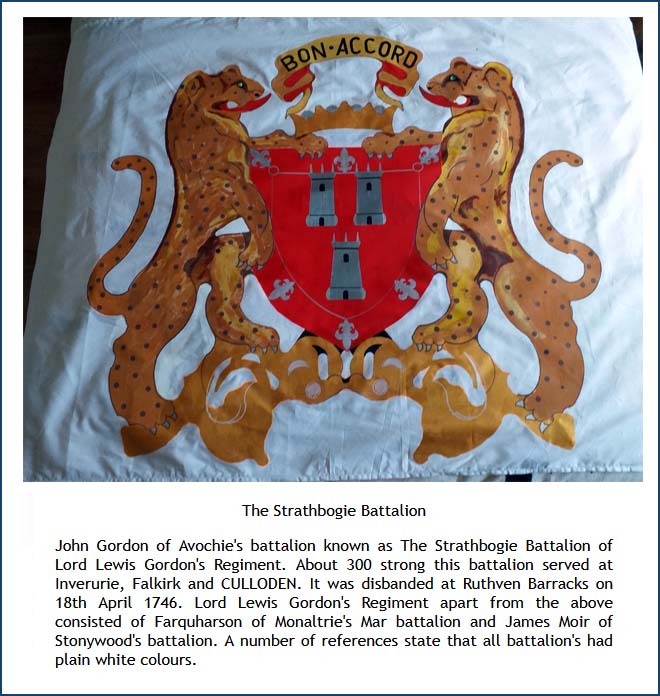 BON·ACCORD

The Strathbogie Battalion

John Gordon of Avochie's battalion known as The Strathbogie Battalion of Lord Lewis Gordon's Regiment. About 300 strong this battalion served at Inverurie, Falkirk and CULLODEN. It was disbanded at Ruthven Barracks on 18th April 1746. Lord Lewis Gordon's Regiment apart from the above consisted of Farquharson of Monaltrie's Mar battalion and James Moir of Stonywood's battalion. A number of references state that all battalion's had plain white colours.